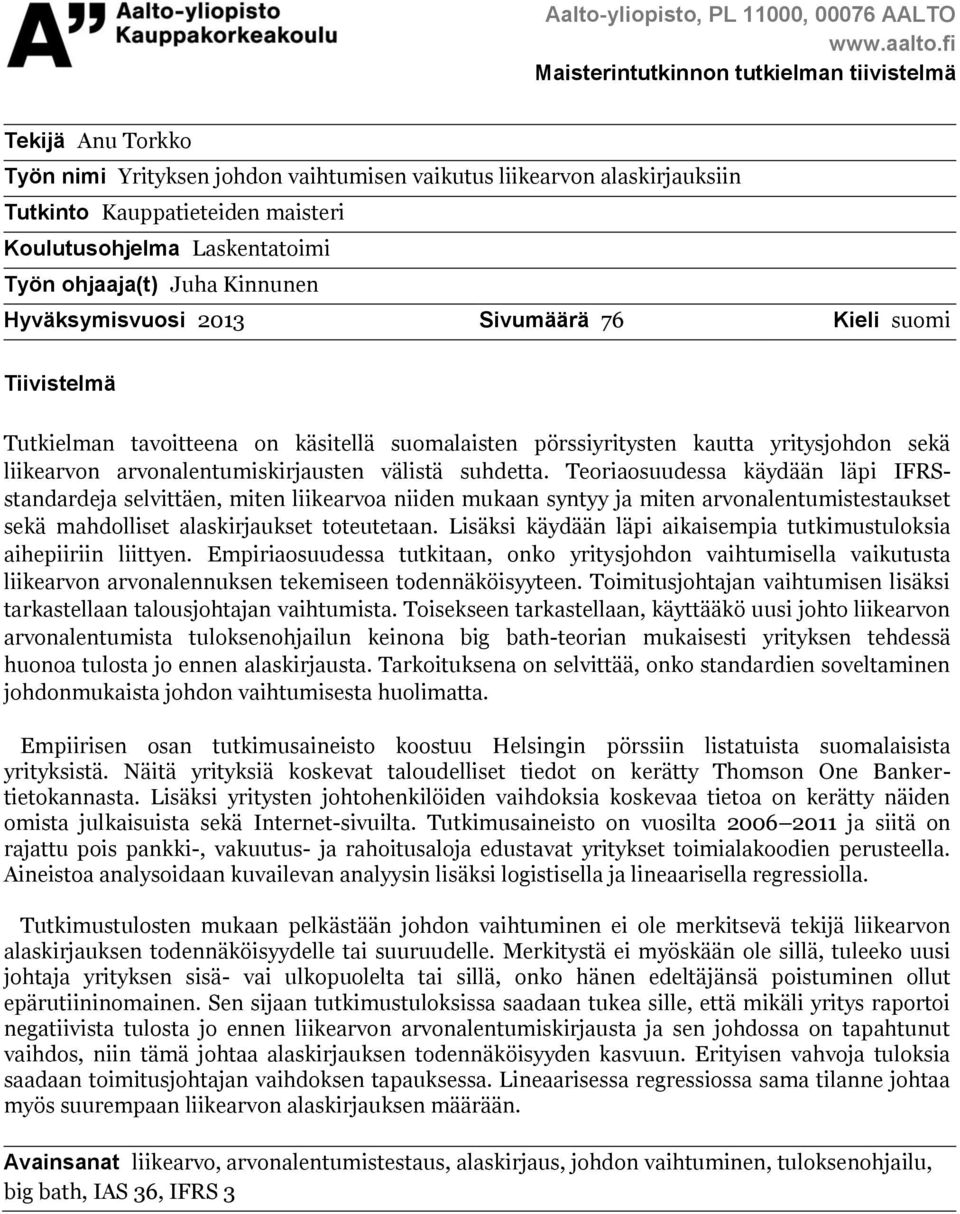 A" Aalto-yliopisto Kauppakorkeakoulu

Aalto-yliopisto, PL 11000, 00076 AALTO
www.aalto.fi
Maisterintutkinnon tutkielman tiivistelmä

Tekijä Anu Torkko
Työn nimi Yrityksen johdon vaihtumisen vaikutus liikearvon alaskirjauksiin
Tutkinto Kauppatieteiden maisteri
Koulutusohjelma Laskentatoimi
Työn ohjaaja(t) Juha Kinnunen
Hyväksymisvuosi 2013 Sivumäärä 76 Kieli suomi

Tiivistelmä

Tutkielman tavoitteena on käsitellä suomalaisten pörssiyritysten kautta yritysjohdon sekä liikearvon arvonalentumiskirjausten välistä suhdetta. Teoriaosuudessa käydään läpi IFRS-standardeja selvittäen, miten liikearvoa niiden mukaan syntyy ja miten arvonalentumistestaukset sekä mahdolliset alaskirjaukset toteutetaan. Lisäksi käydään läpi aikaisempia tutkimustuloksia aihepiiriin liittyen. Empiriaosuudessa tutkitaan, onko yritysjohdon vaihtumisella vaikutusta liikearvon arvonalennuksen tekemiseen todennäköisyyteen. Toimitusjohtajan vaihtumisen lisäksi tarkastellaan talousjohtajan vaihtumista. Toisekseen tarkastellaan, käyttääkö uusi johto liikearvon arvonalentumista tuloksenohjailun keinona big bath-teorian mukaisesti yrityksen tehdessä huonoa tulosta jo ennen alaskirjausta. Tarkoituksena on selvittää, onko standardien soveltaminen johdonmukaista johdon vaihtumisesta huolimatta.

Empiirisen osan tutkimusaineisto koostuu Helsingin pörssiin listatuista suomalaisista yrityksistä. Näitä yrityksiä koskevat taloudelliset tiedot on kerätty Thomson One Banker-tietokannasta. Lisäksi yritysten johtohenkilöiden vaihdoksia koskevaa tietoa on kerätty näiden omista julkaisuista sekä Internet-sivuilta. Tutkimusaineisto on vuosilta 2006–2011 ja siitä on rajattu pois pankki-, vakuutus- ja rahoitusaloja edustavat yritykset toimialakoodien perusteella. Aineistoa analysoidaan kuvailevan analyysin lisäksi logistisella ja lineaarisella regressiolla.

Tutkimustulosten mukaan pelkästään johdon vaihtuminen ei ole merkitsevä tekijä liikearvon alaskirjauksen todennäköisyydelle tai suuruudelle. Merkitystä ei myöskään ole sillä, tuleeko uusi johtaja yrityksen sisä- vai ulkopuolelta tai sillä, onko hänen edeltäjänsä poistuminen ollut epärutiininomainen. Sen sijaan tutkimustuloksissa saadaan tukea sille, että mikäli yritys raportoi negatiivista tulosta jo ennen liikearvon arvonalentumiskirjausta ja sen johdossa on tapahtunut vaihdos, niin tämä johtaa alaskirjauksen todennäköisyyden kasvuun. Erityisen vahvoja tuloksia saadaan toimitusjohtajan vaihdoksen tapauksessa. Lineaarisessa regressiossa sama tilanne johtaa myös suurempaan liikearvon alaskirjauksen määrään.

Avainsanat liikearvo, arvonalentumistestaus, alaskirjaus, johdon vaihtuminen, tuloksenohjailu, big bath, IAS 36, IFRS 3